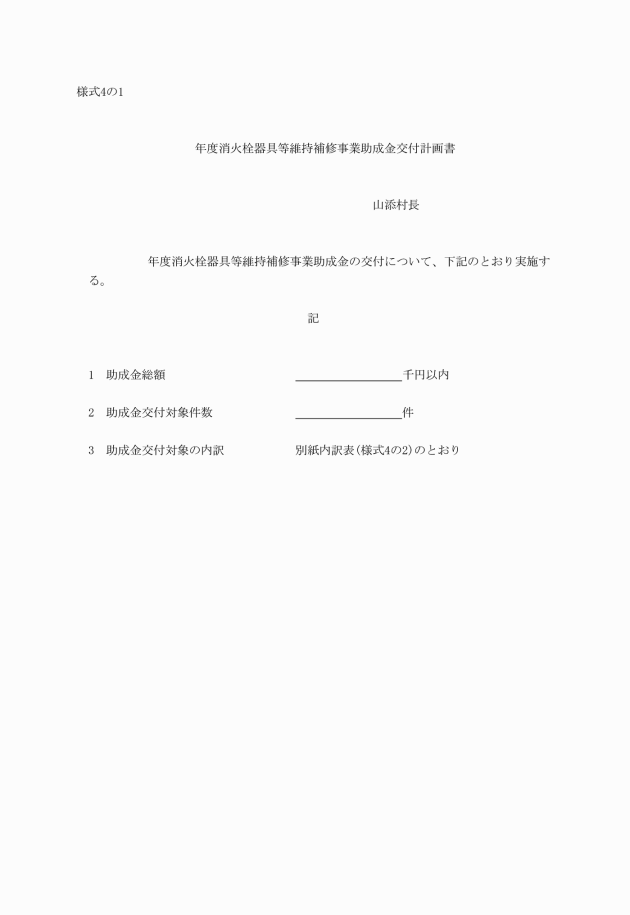 様式4の1

年度消火栓器具等維持補修事業助成金交付計画書

山添村長

年度消火栓器具等維持補修事業助成金の交付について、下記のとおり実施する。

記

1　助成金総額　＿＿＿＿＿＿＿＿千円以内

2　助成金交付対象件数　＿＿＿＿＿＿＿＿件

3　助成金交付対象の内訳　別紙内訳表(様式4の2)のとおり